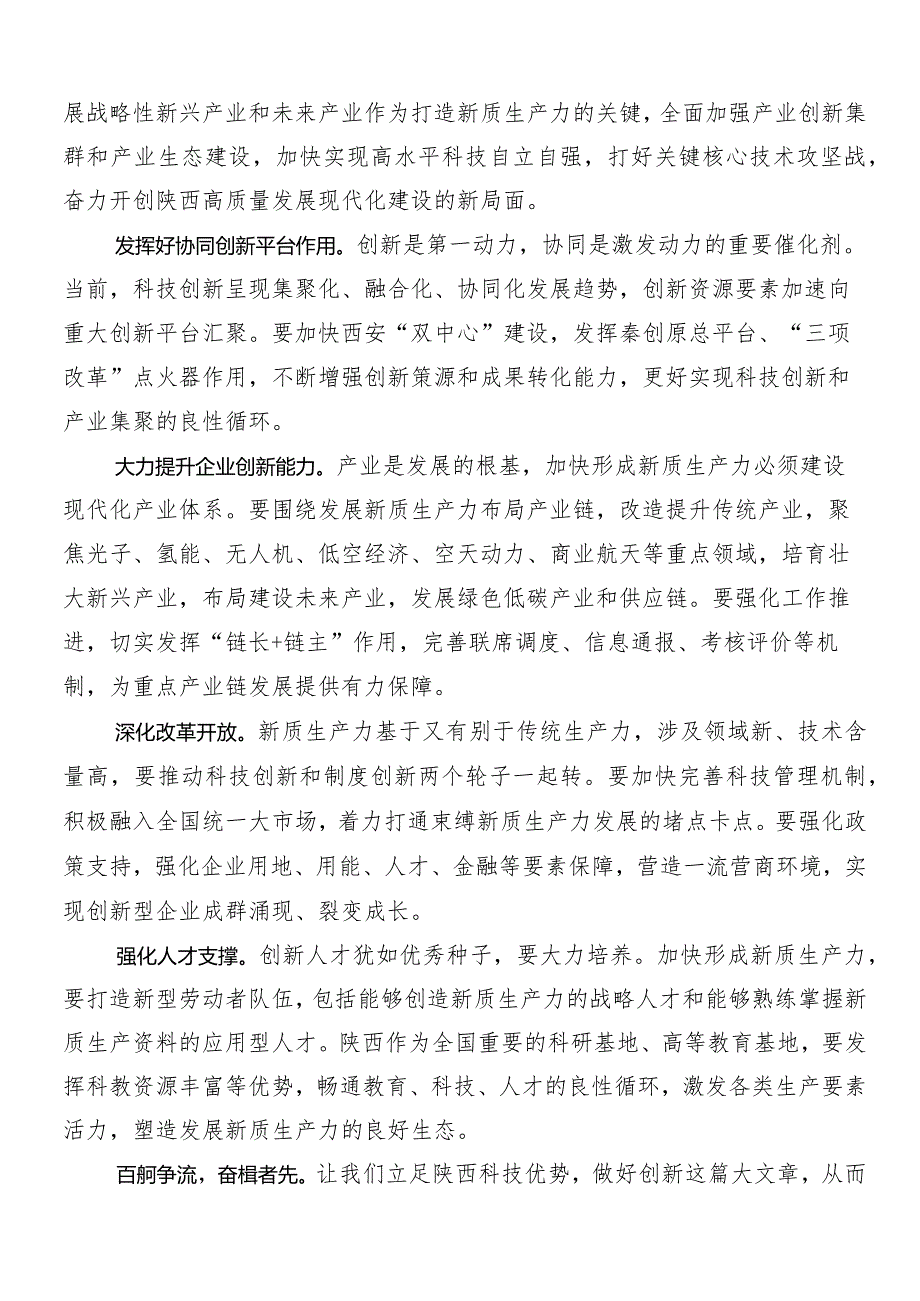 展战略性新兴产业和未来产业作为打造新质生产力的关键，全面加强产业创新集群和产业生态建设，加快实现高水平科技自立自强，打好关键核心技术攻坚战，奋力开创陕西高质量发展现代化建设的新局面。

发挥好协同创新平台作用。创新是第一动力，协同是激发动力的重要催化剂。当前，科技创新呈现集聚化、融合化、协同化发展趋势，创新资源要素加速向重大创新平台汇聚。要加快西安“双中心”建设，发挥秦创原总平台、“三项改革”点火器作用，不断增强创新策源和成果转化能力，更好实现科技创新和产业集聚的良性循环。

大力提升企业创新能力。产业是发展的根基，加快形成新质生产力必须建设现代化产业体系。要围绕发展新质生产力布局产业链，改造提升传统产业，聚焦光子、氢能、无人机、低空经济、空天动力、商业航天等重点领域，培育壮大新兴产业，布局建设未来产业，发展绿色低碳产业和供应链。要强化工作推进，切实发挥“链长+链主”作用，完善联席调度、信息通报、考核评价等机制，为重点产业链发展提供有力保障。

深化改革开放。新质生产力基于又有别于传统生产力，涉及领域新、技术含量高，要推动科技创新和制度创新两个轮子一起转。要加快完善科技管理机制，积极融入全国统一大市场，着力打通束缚新质生产力发展的堵点卡点。要强化政策支持，强化企业用地、用能、人才、金融等要素保障，营造一流营商环境，实现创新型企业成群涌现、裂变成长。

强化人才支撑。创新人才犹如优秀种子，要大力培养。加快形成新质生产力，要打造新型劳动者队伍，包括能够创造新质生产力的战略人才和能够熟练掌握新质生产资料的应用型人才。陕西作为全国重要的科研基地、高等教育基地，要发挥科教资源丰富等优势，畅通教育、科技、人才的良性循环，激发各类生产要素活力，塑造发展新质生产力的良好生态。

百舸争流，奋楫者先。让我们立足陕西科技优势，做好创新这篇大文章，从而